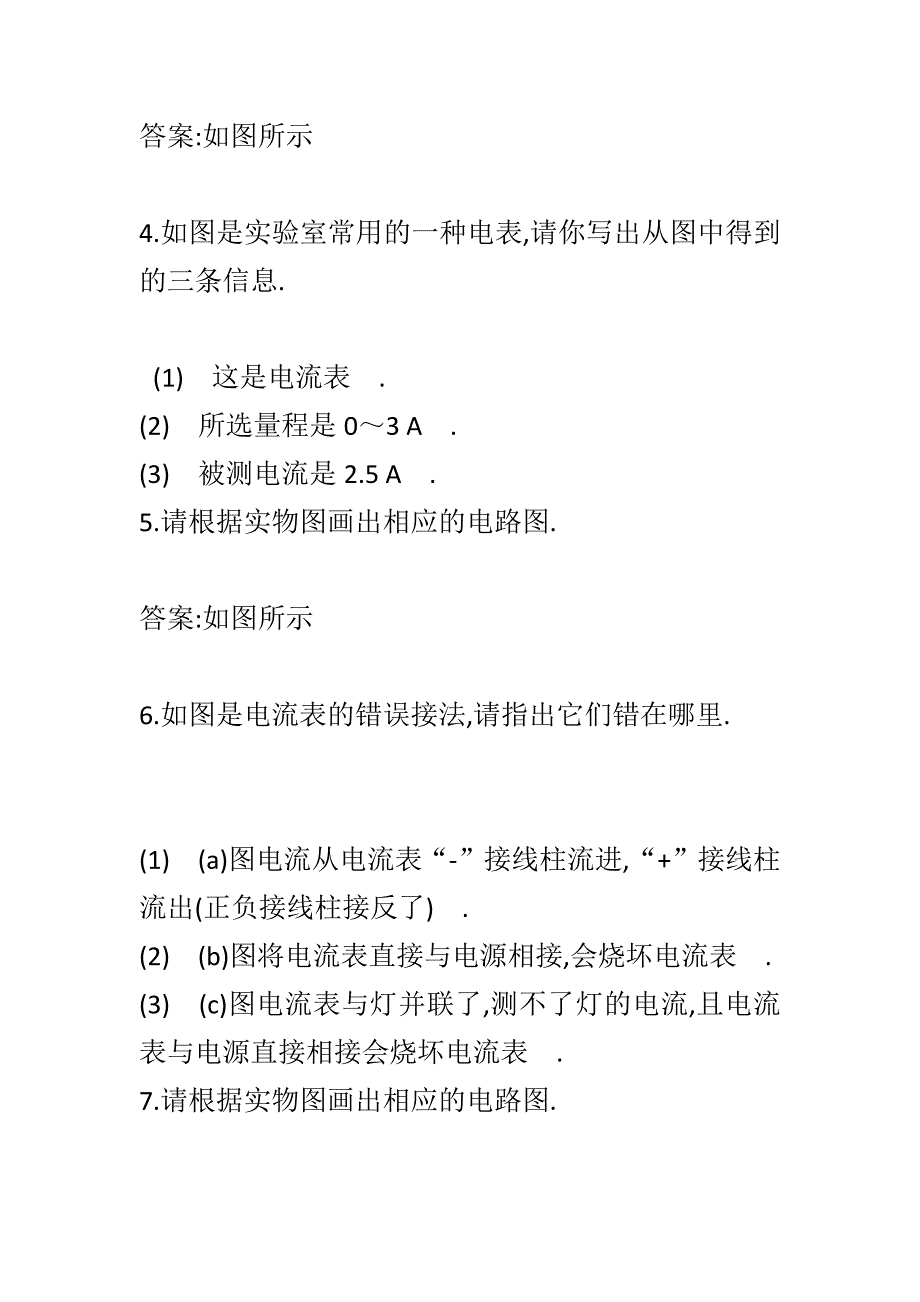 答案:如图所示

4.如图是实验室常用的一种电表,请你写出从图中得到的三条信息.

(1) 这是电流表 .
(2) 所选量程是 0～3 A .
(3) 被测电流是 2.5 A .
5.请根据实物图画出相应的电路图.

答案:如图所示

6.如图是电流表的错误接法,请指出它们错在哪里.

(1) (a)图电流从电流表“-”接线柱流进,“+”接线柱流出(正负接线柱接反了) .
(2) (b)图将电流表直接与电源相接,会烧坏电流表 .
(3) (c)图电流表与灯并联了,测不了灯的电流,且电流表与电源直接相接会烧坏电流表 .
7.请根据实物图画出相应的电路图.